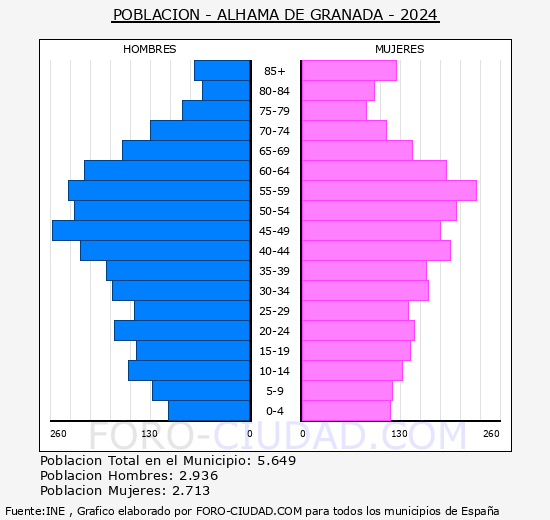 POBLACION - ALHAMA DE GRANADA - 2024

HOMBRES

MUJERES

85+
80-84
75-79
70-74
65-69
60-64
55-59
50-54
45-49
40-44
35-39
30-34
25-29
20-24
15-19
10-14
5-9
0-4

260 130 0 0 130 260

FORO-CIUDAD.COM

Poblacion Total en el Municipio: 5.649
Poblacion Hombres: 2.936
Poblacion Mujeres: 2.713

Fuente:INE , Grafico elaborado por FORO-CIUDAD.COM para todos los municipios de España